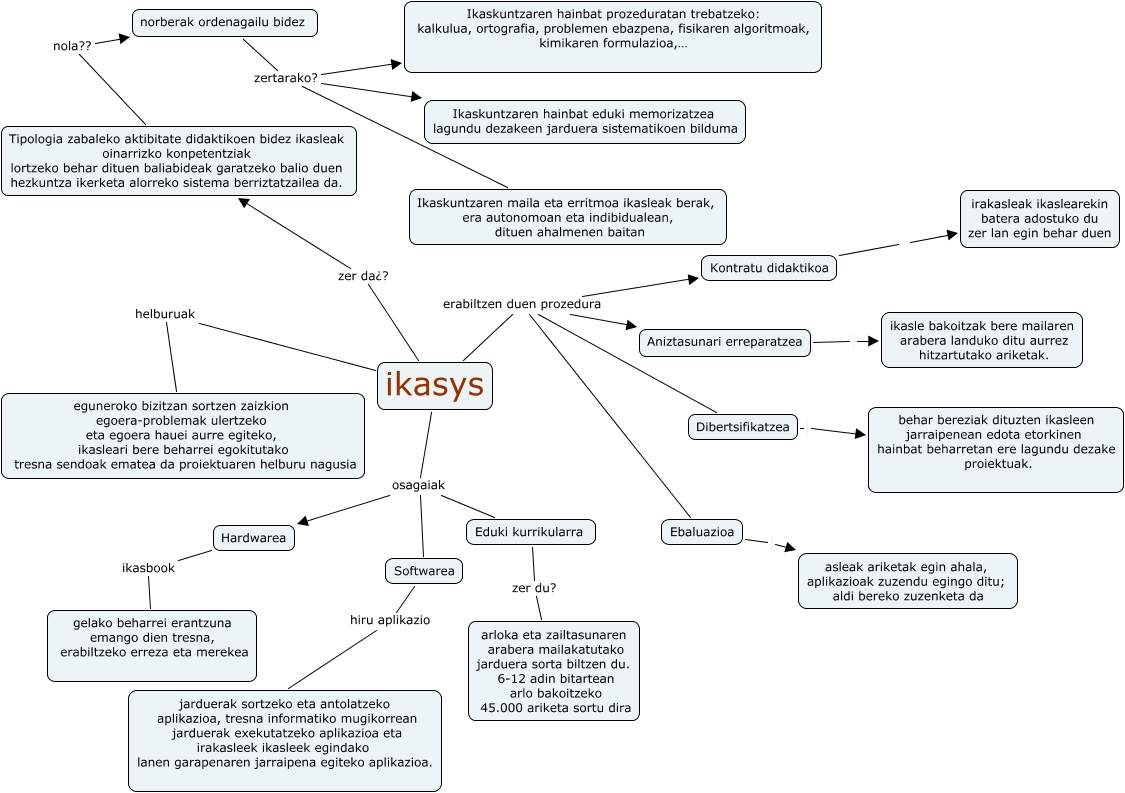 ikasys

zer da¿?

Tipologia zabaleko aktibitate didaktikoen bidez ikasleak oinarrizko konpetentziak lortzeko behar dituen baliabideak garatzeko balio duen hezkuntza ikerketa alorreko sistema berriztatzailea da.

nola??

norberak ordenagailu bidez

zertarako?

Ikaskuntzaren hainbat prozeduratan trebatzeko: kalkulua, ortografia, problemen ebazpena, fisikaren algoritmoak, kimikaren formulazioa,…

Ikaskuntzaren hainbat eduki memorizatzea lagundu dezakeen jarduera sistematikoen bilduma

Ikaskuntzaren maila eta erritmoa ikasleak berak, era autonomoan eta indibidualean, dituen ahalmenen baitan

helburuak

eguneroko bizitzan sortzen zaizkion egoera-problemak ulertzeko eta egoera hauei aurre egiteko, ikasleari bere beharrei egokitutako tresna sendoak ematea da proiektuaren helburu nagusia

erabiltzen duen prozedura

Kontratu didaktikoa

irakasleak ikaslearekin batera adostuko du zer lan egin behar duen

Aniztasunari erreparatzea

ikasle bakoitzak bere mailaren arabera landuko ditu aurrez hitzartutako ariketak.

Dibertsifikatzea

behar bereziak dituzten ikasleen jarraipenean edota etorkinen hainbat beharretan ere lagundu dezake proiektuak.

Ebaluazioa

asleak ariketak egin ahala, aplikazioak zuzendu egingo ditu; aldi bereko zuzenketa da

osagaiak

Hardwarea

ikasbook

gelako beharrei erantzuna emango dien tresna, erabiltzeko erreza eta merekea

Softwarea

hiru aplikazio

jarduerak sortzeko eta antolatzeko aplikazioa, tresna informatiko mugikorrean jarduerak exekutatzeko aplikazioa eta irakasleek ikasleek egindako lanen garapenaren jarraipena egiteko aplikazioa.

Eduki kurrikularra

zer du?

arloka eta zailtasunaren arabera mailakatutako jarduera sorta biltzen du. 6-12 adin bitartean arlo bakoitzeko 45.000 ariketa sortu dira